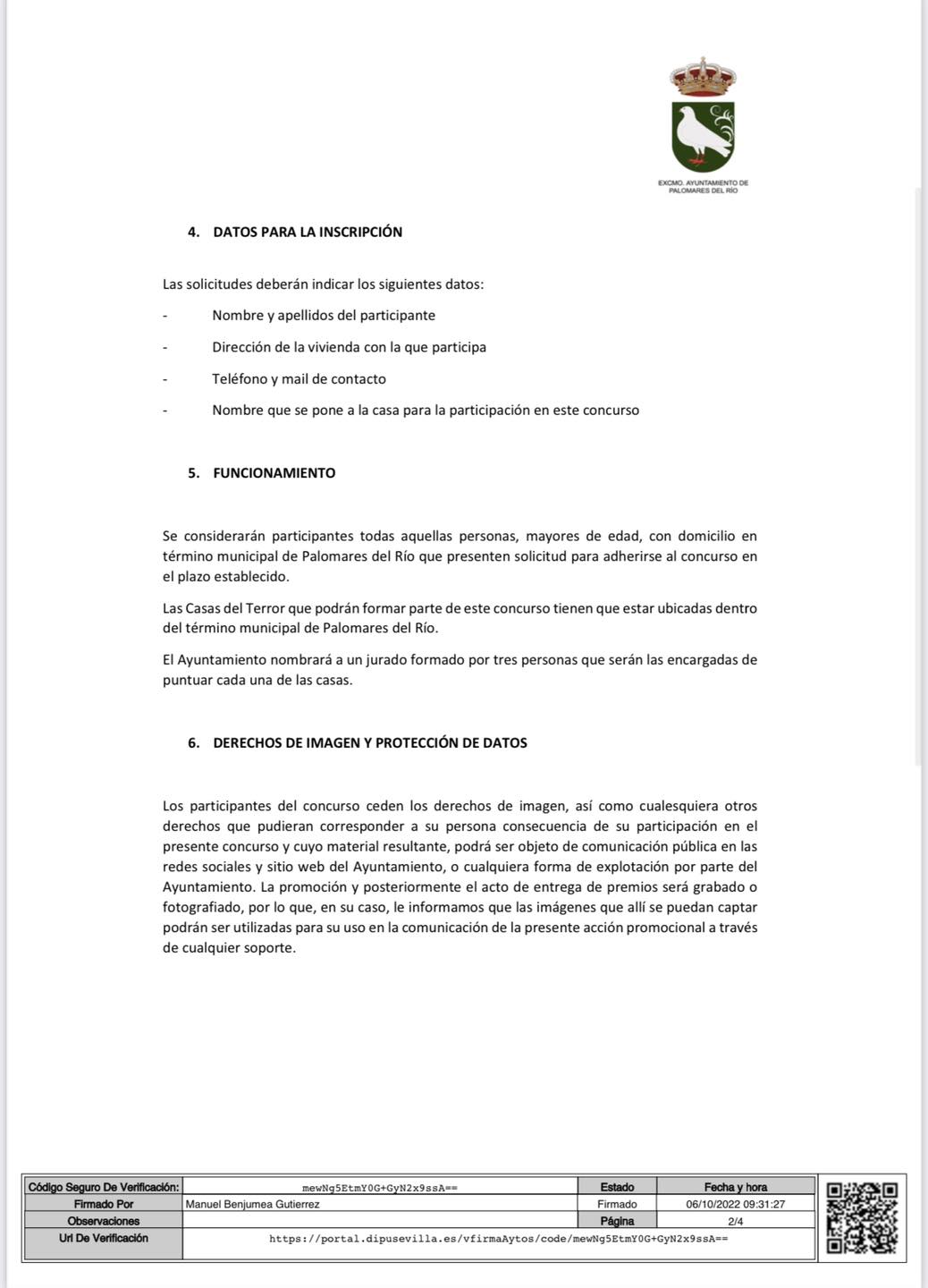 EXCMO. AYUNTAMIENTO DE PALOMARES DEL RÍO

4. DATOS PARA LA INSCRIPCIÓN

Las solicitudes deberán indicar los siguientes datos:

- Nombre y apellidos del participante
- Dirección de la vivienda con la que participa
- Teléfono y mail de contacto
- Nombre que se pone a la casa para la participación en este concurso

5. FUNCIONAMIENTO

Se considerarán participantes todas aquellas personas, mayores de edad, con domicilio en término municipal de Palomares del Río que presenten solicitud para adherirse al concurso en el plazo establecido.

Las Casas del Terror que podrán formar parte de este concurso tienen que estar ubicadas dentro del término municipal de Palomares del Río.

El Ayuntamiento nombrará a un jurado formado por tres personas que serán las encargadas de puntuar cada una de las casas.

6. DERECHOS DE IMAGEN Y PROTECCIÓN DE DATOS

Los participantes del concurso ceden los derechos de imagen, así como cualesquiera otros derechos que pudieran corresponder a su persona consecuencia de su participación en el presente concurso y cuyo material resultante, podrá ser objeto de comunicación pública en las redes sociales y sitio web del Ayuntamiento, o cualquiera forma de explotación por parte del Ayuntamiento. La promoción y posteriormente el acto de entrega de premios será grabado o fotografiado, por lo que, en su caso, le informamos que las imágenes que allí se puedan captar podrán ser utilizadas para su uso en la comunicación de la presente acción promocional a través de cualquier soporte.

| Código Seguro De Verificación: | mewNg5EtmY0G+GyN2x9ssA== | Estado | Fecha y hora |
|---|---|---|---|
| Firmado Por | Manuel Benjumea Gutierrez | Firmado | 06/10/2022 09:31:27 |
| Observaciones | | Página | 2/4 |
| Url De Verificación | https://portal.dipusevilla.es/vfirmaAytos/code/mewNg5EtmY0G+GyN2x9ssA== | | |